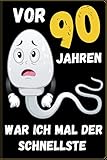 VOR 90 JAHREN

WAR ICH MAL DER SCHNELLSTE